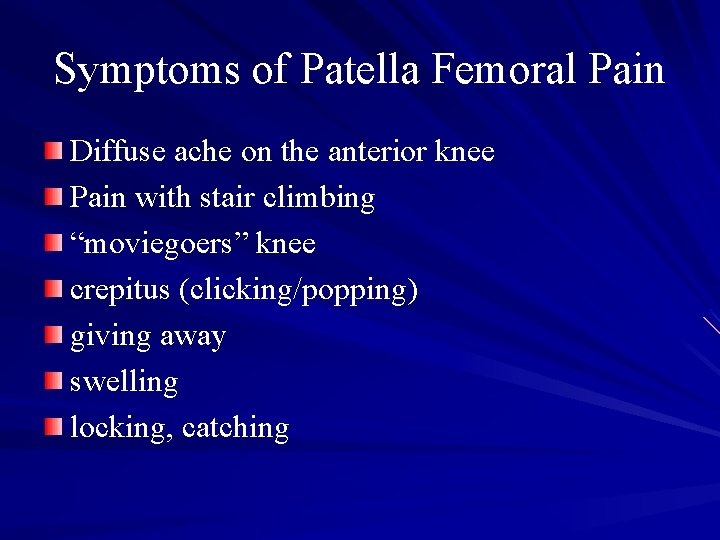 Symptoms of Patella Femoral Pain

• Diffuse ache on the anterior knee
• Pain with stair climbing
• "moviegoers" knee
• crepitus (clicking/popping)
• giving away
• swelling
• locking, catching